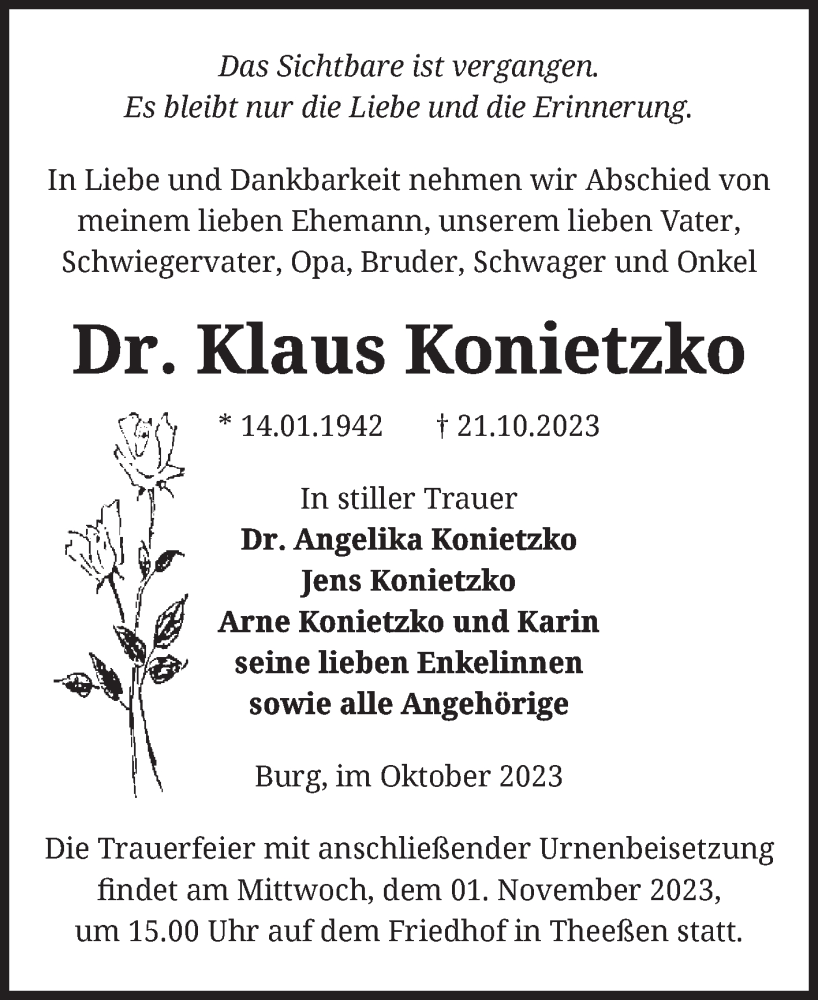 Das Sichtbare ist vergangen.
Es bleibt nur die Liebe und die Erinnerung.

In Liebe und Dankbarkeit nehmen wir Abschied von meinem lieben Ehemann, unserem lieben Vater, Schwiegervater, Opa, Bruder, Schwager und Onkel

Dr. Klaus Konietzko

* 14.01.1942 † 21.10.2023

In stiller Trauer
Dr. Angelika Konietzko
Jens Konietzko
Arne Konietzko und Karin
seine lieben Enkelinnen
sowie alle Angehörige

Burg, im Oktober 2023

Die Trauerfeier mit anschließender Urnenbeisetzung findet am Mittwoch, dem 01. November 2023, um 15.00 Uhr auf dem Friedhof in Theeßen statt.